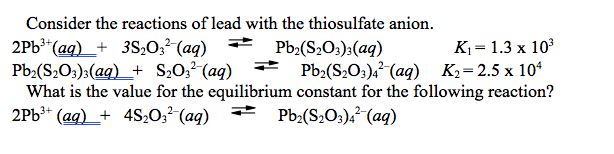 Consider the reactions of lead with the thiosulfate anion.

$2Pb^{3+}(aq) + 3S_2O_3^{2-}(aq) \rightleftharpoons Pb_2(S_2O_3)_3(aq)$ $K_1 = 1.3 \times 10^3$

$Pb_2(S_2O_3)_3(aq) + S_2O_3^{2-}(aq) \rightleftharpoons Pb_2(S_2O_3)_4^{2-}(aq)$ $K_2 = 2.5 \times 10^4$

What is the value for the equilibrium constant for the following reaction?

$2Pb^{3+}(aq) + 4S_2O_3^{2-}(aq) \rightleftharpoons Pb_2(S_2O_3)_4^{2-}(aq)$